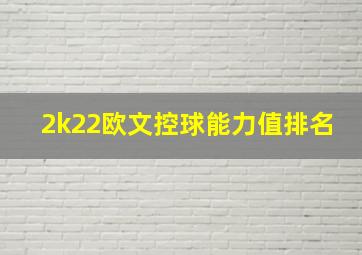 2k22欧文控球能力值排名